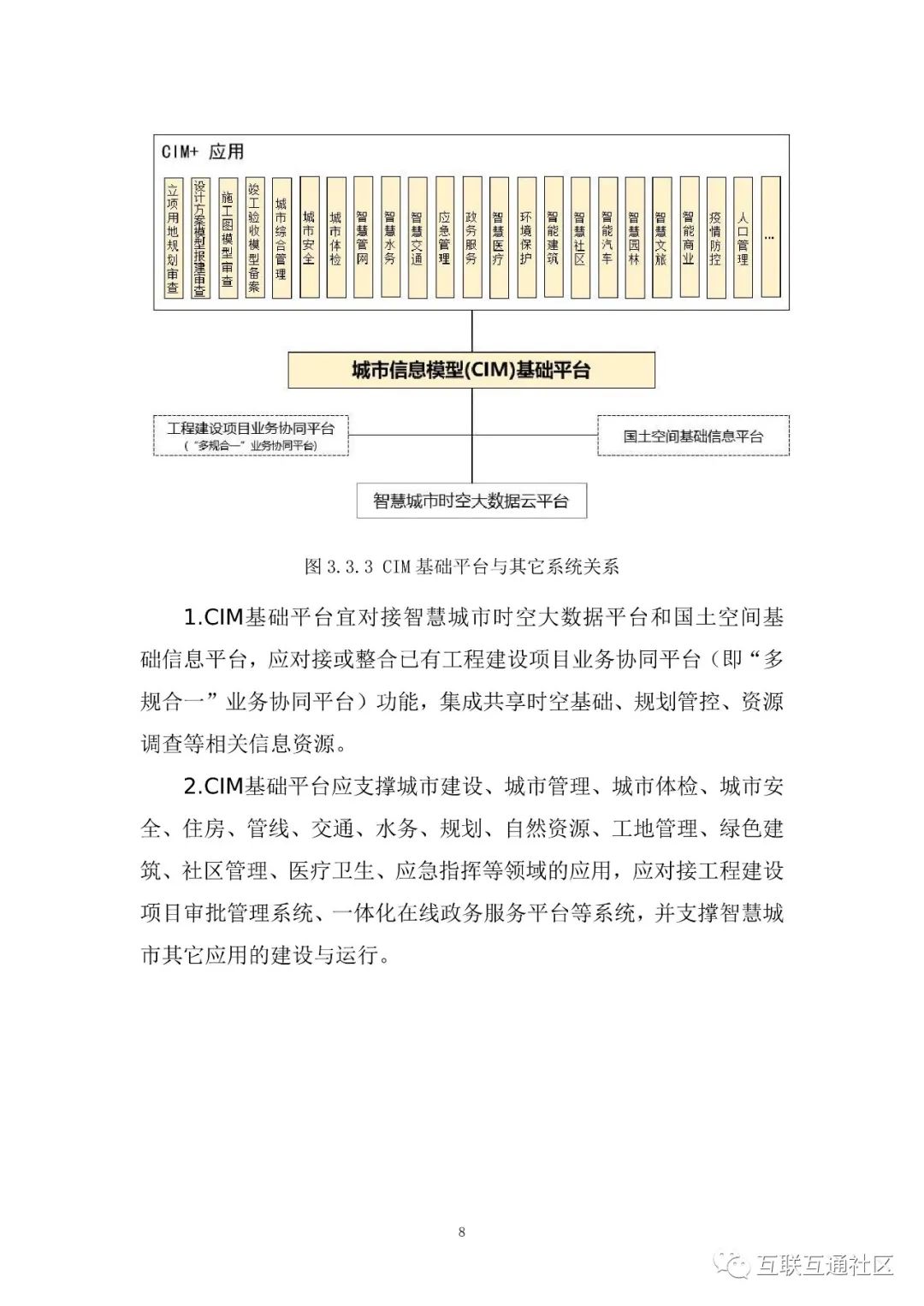 CIM+ 应用

立项用地规划审查

设计方案模型报建审查

施工图模型审查

竣工验收模型备案

城市综合管理

城市安全

城市体检

智慧管网

智慧水务

智慧交通

应急管理

政务服务

智慧医疗

环境保护

智能建筑

智慧社区

智能汽车

智慧园林

智慧文旅

智能商业

疫情防控

人口管理

…

城市信息模型(CIM)基础平台

工程建设项目业务协同平台
（"多规合一"业务协同平台）

国土空间基础信息平台

智慧城市时空大数据云平台

图 3.3.3 CIM 基础平台与其它系统关系

1.CIM基础平台宜对接智慧城市时空大数据平台和国土空间基础信息平台，应对接或整合已有工程建设项目业务协同平台（即“多规合一”业务协同平台）功能，集成共享时空基础、规划管控、资源调查等相关信息资源。

2.CIM基础平台应支撑城市建设、城市管理、城市体检、城市安全、住房、管线、交通、水务、规划、自然资源、工地管理、绿色建筑、社区管理、医疗卫生、应急指挥等领域的应用，应对接工程建设项目审批管理系统、一体化在线政务服务平台等系统，并支撑智慧城市其它应用的建设与运行。

8

互联互通社区